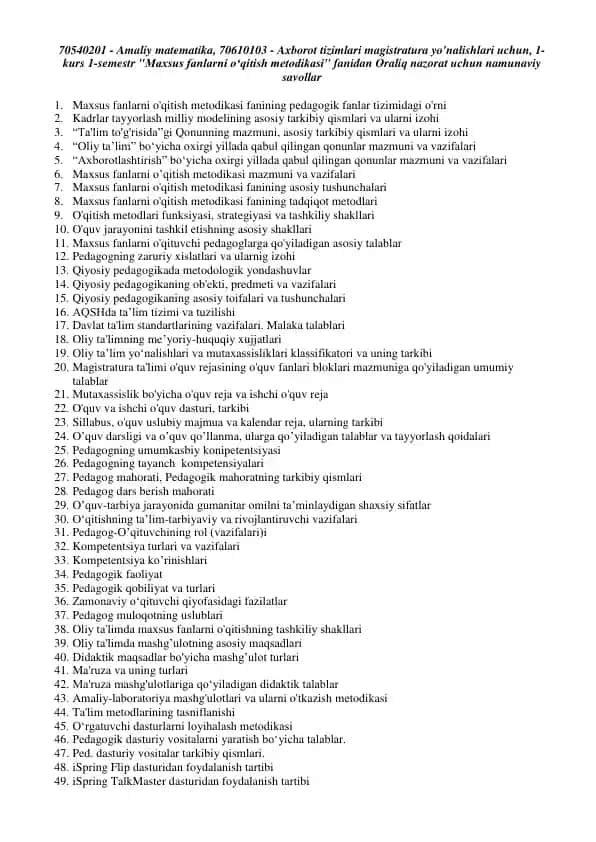 70540201 - Amaliy matematika, 70610103 - Axborot tizimlari magistratura yo'nalishlari uchun, 1-kurs 1-semestr "Maxsus fanlarni o'qitish metodikasi" fanidan Oraliq nazorat uchun namunaviy savollar

1. Maxsus fanlarni o'qitish metodikasi fanining pedagogik fanlar tizimidagi o'rni
2. Kadrlar tayyorlash milliy modelining asosiy tarkibiy qismlari va ularni izohi
3. "Ta'lim to'g'risida"gi Qonunning mazmuni, asosiy tarkibiy qismlari va ularni izohi
4. "Oliy ta'lim" bo'yicha oxirgi yillada qabul qilingan qonunlar mazmuni va vazifalari
5. "Axborotlashtirish" bo'yicha oxirgi yillada qabul qilingan qonunlar mazmuni va vazifalari
6. Maxsus fanlarni o'qitish metodikasi mazmuni va vazifalari
7. Maxsus fanlarni o'qitish metodikasi fanining asosiy tushunchalari
8. Maxsus fanlarni o'qitish metodikasi fanining tadqiqot metodlari
9. O'qitish metodlari funksiyasi, strategiyasi va tashkiliy shakllari
10. O'quv jarayonini tashkil etishning asosiy shakllari
11. Maxsus fanlarni o'qituvchi pedagoglarga qo'yiladigan asosiy talablar
12. Pedagogning zaruriy xislatlari va ularnig izohi
13. Qiyosiy pedagogikada metodologik yondashuvlar
14. Qiyosiy pedagogikaning ob'ekti, predmeti va vazifalari
15. Qiyosiy pedagogikaning asosiy toifalari va tushunchalari
16. AQSHda ta'lim tizimi va tuzilishi
17. Davlat ta'lim standartlarining vazifalari. Malaka talablari
18. Oliy ta'limning me'yoriy-huquqiy xujjatlari
19. Oliy ta'lim yo'nalishlari va mutaxassisliklari klassifikatori va uning tarkibi
20. Magistratura ta'limi o'quv rejasining o'quv fanlari bloklari mazmuniga qo'yiladigan umumiy talablar
21. Mutaxassislik bo'yicha o'quv reja va ishchi o'quv reja
22. O'quv va ishchi o'quv dasturi, tarkibi
23. Sillabus, o'quv uslubiy majmua va kalendar reja, ularning tarkibi
24. O'quv darsligi va o'quv qo'llanma, ularga qo'yiladigan talablar va tayyorlash qoidalari
25. Pedagogning umumkasbiy konipetentsiyasi
26. Pedagogning tayanch kompetensiyalari
27. Pedagog mahorati, Pedagogik mahoratning tarkibiy qismlari
28. Pedagog dars berish mahorati
29. O'quv-tarbiya jarayonida gumanitar omilni ta'minlaydigan shaxsiy sifatlar
30. O'qitishning ta'lim-tarbiyaviy va rivojlantiruvchi vazifalari
31. Pedagog-O'qituvchining rol (vazifalari)i
32. Kompetentsiya turlari va vazifalari
33. Kompetentsiya ko'rinishlari
34. Pedagogik faoliyat
35. Pedagogik qobiliyat va turlari
36. Zamonaviy o'qituvchi qiyofasidagi fazilatlar
37. Pedagog muloqotning uslublari
38. Oliy ta'limda maxsus fanlarni o'qitishning tashkiliy shakllari
39. Oliy ta'limda mashg'ulotning asosiy maqsadlari
40. Didaktik maqsadlar bo'yicha mashg'ulot turlari
41. Ma'ruza va uning turlari
42. Ma'ruza mashg'ulotlariga qo'yiladigan didaktik talablar
43. Amaliy-laboratoriya mashg'ulotlari va ularni o'tkazish metodikasi
44. Ta'lim metodlarining tasniflanishi
45. O'rgatuvchi dasturlarni loyihalash metodikasi
46. Pedagogik dasturiy vositalarni yaratish bo'yicha talablar.
47. Ped. dasturiy vositalar tarkibiy qismlari.
48. iSpring Flip dasturidan foydalanish tartibi
49. iSpring TalkMaster dasturidan foydalanish tartibi